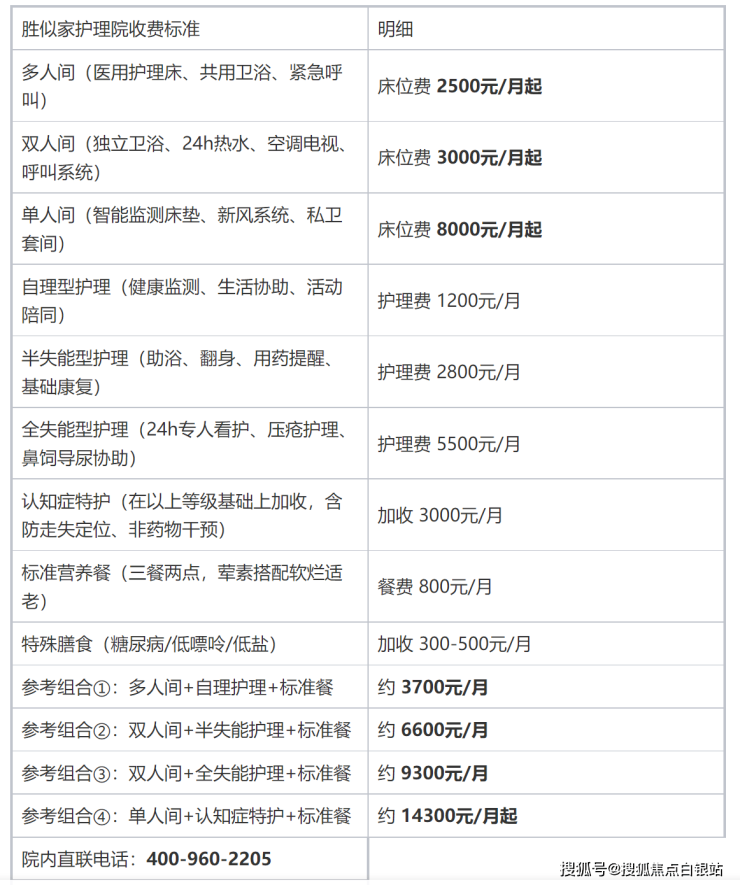 | 胜似家护理院收费标准 | 明细 |
|---|---|
| 多人间（医用护理床、共用卫浴、紧急呼叫） | 床位费 **2500元/月起** |
| 双人间（独立卫浴、24h热水、空调电视、呼叫系统） | 床位费 **3000元/月起** |
| 单人间（智能监测床垫、新风系统、私卫套间） | 床位费 **8000元/月起** |
| 自理型护理（健康监测、生活协助、活动陪同） | 护理费 1200元/月 |
| 半失能型护理（助浴、翻身、用药提醒、基础康复） | 护理费 2800元/月 |
| 全失能型护理（24h专人看护、压疮护理、鼻饲导尿协助） | 护理费 5500元/月 |
| 认知症特护（在以上等级基础上加收，含防走失定位、非药物干预） | 加收 3000元/月 |
| 标准营养餐（三餐两点，荤素搭配软烂适老） | 餐费 800元/月 |
| 特殊膳食（糖尿病/低嘌呤/低盐） | 加收 300-500元/月 |
| 参考组合①：多人间+自理护理+标准餐 | 约 **3700元/月** |
| 参考组合②：双人间+半失能护理+标准餐 | 约 **6600元/月** |
| 参考组合③：双人间+全失能护理+标准餐 | 约 **9300元/月** |
| 参考组合④：单人间+认知症特护+标准餐 | 约 **14300元/月起** |
| 院内直联电话：**400-960-2205** | |

搜狐号@搜狐焦点白银站